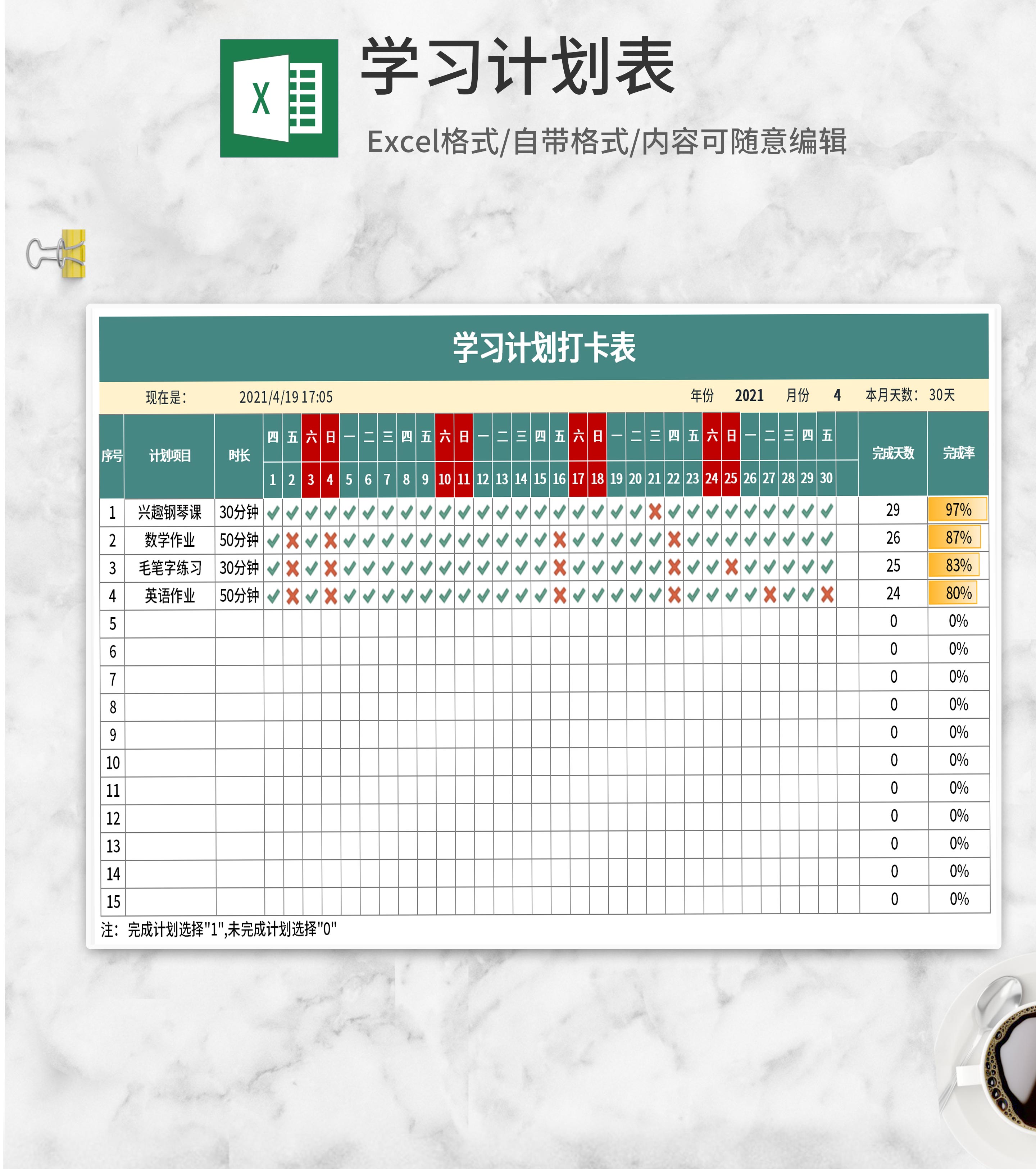 X

学习计划表

Excel格式/自带格式/内容可随意编辑

学习计划打卡表

现在是: 2021/4/19 17:05 年份 2021 月份 4 本月天数: 30天

| 序号 | 计划项目 | 时长 | 四 | 五 | 六 | 日 | 一 | 二 | 三 | 四 | 五 | 六 | 日 | 一 | 二 | 三 | 四 | 五 | 六 | 日 | 一 | 二 | 三 | 四 | 五 | 六 | 日 | 一 | 二 | 三 | 四 | 五 | | 完成天数 | 完成率 |
|---|---|---|---|---|---|---|---|---|---|---|---|---|---|---|---|---|---|---|---|---|---|---|---|---|---|---|---|---|---|---|---|---|---|---|---|
| | | | 1 | 2 | 3 | 4 | 5 | 6 | 7 | 8 | 9 | 10 | 11 | 12 | 13 | 14 | 15 | 16 | 17 | 18 | 19 | 20 | 21 | 22 | 23 | 24 | 25 | 26 | 27 | 28 | 29 | 30 | | | |
| 1 | 兴趣钢琴课 | 30分钟 | ✓ | ✓ | ✓ | ✓ | ✓ | ✓ | ✓ | ✓ | ✓ | ✓ | ✓ | ✓ | ✓ | ✓ | ✓ | ✓ | ✓ | ✓ | ✓ | ✓ | ✗ | ✓ | ✓ | ✓ | ✓ | ✓ | ✓ | ✓ | ✓ | ✓ | | 29 | 97% |
| 2 | 数学作业 | 50分钟 | ✓ | ✗ | ✓ | ✗ | ✓ | ✓ | ✓ | ✓ | ✓ | ✓ | ✓ | ✓ | ✓ | ✓ | ✓ | ✗ | ✓ | ✓ | ✓ | ✓ | ✓ | ✗ | ✓ | ✓ | ✓ | ✓ | ✓ | ✓ | ✓ | ✓ | | 26 | 87% |
| 3 | 毛笔字练习 | 30分钟 | ✓ | ✗ | ✓ | ✗ | ✓ | ✓ | ✓ | ✓ | ✓ | ✓ | ✓ | ✓ | ✓ | ✓ | ✓ | ✗ | ✓ | ✓ | ✓ | ✓ | ✓ | ✗ | ✓ | ✓ | ✗ | ✓ | ✓ | ✓ | ✓ | ✓ | | 25 | 83% |
| 4 | 英语作业 | 50分钟 | ✓ | ✗ | ✓ | ✗ | ✓ | ✓ | ✓ | ✓ | ✓ | ✓ | ✓ | ✓ | ✓ | ✓ | ✓ | ✗ | ✓ | ✓ | ✓ | ✓ | ✓ | ✗ | ✓ | ✓ | ✓ | ✓ | ✗ | ✓ | ✓ | ✗ | | 24 | 80% |
| 5 | | | | | | | | | | | | | | | | | | | | | | | | | | | | | | | | | | 0 | 0% |
| 6 | | | | | | | | | | | | | | | | | | | | | | | | | | | | | | | | | | 0 | 0% |
| 7 | | | | | | | | | | | | | | | | | | | | | | | | | | | | | | | | | | 0 | 0% |
| 8 | | | | | | | | | | | | | | | | | | | | | | | | | | | | | | | | | | 0 | 0% |
| 9 | | | | | | | | | | | | | | | | | | | | | | | | | | | | | | | | | | 0 | 0% |
| 10 | | | | | | | | | | | | | | | | | | | | | | | | | | | | | | | | | | 0 | 0% |
| 11 | | | | | | | | | | | | | | | | | | | | | | | | | | | | | | | | | | 0 | 0% |
| 12 | | | | | | | | | | | | | | | | | | | | | | | | | | | | | | | | | | 0 | 0% |
| 13 | | | | | | | | | | | | | | | | | | | | | | | | | | | | | | | | | | 0 | 0% |
| 14 | | | | | | | | | | | | | | | | | | | | | | | | | | | | | | | | | | 0 | 0% |
| 15 | | | | | | | | | | | | | | | | | | | | | | | | | | | | | | | | | | 0 | 0% |

注: 完成计划选择"1",未完成计划选择"0"